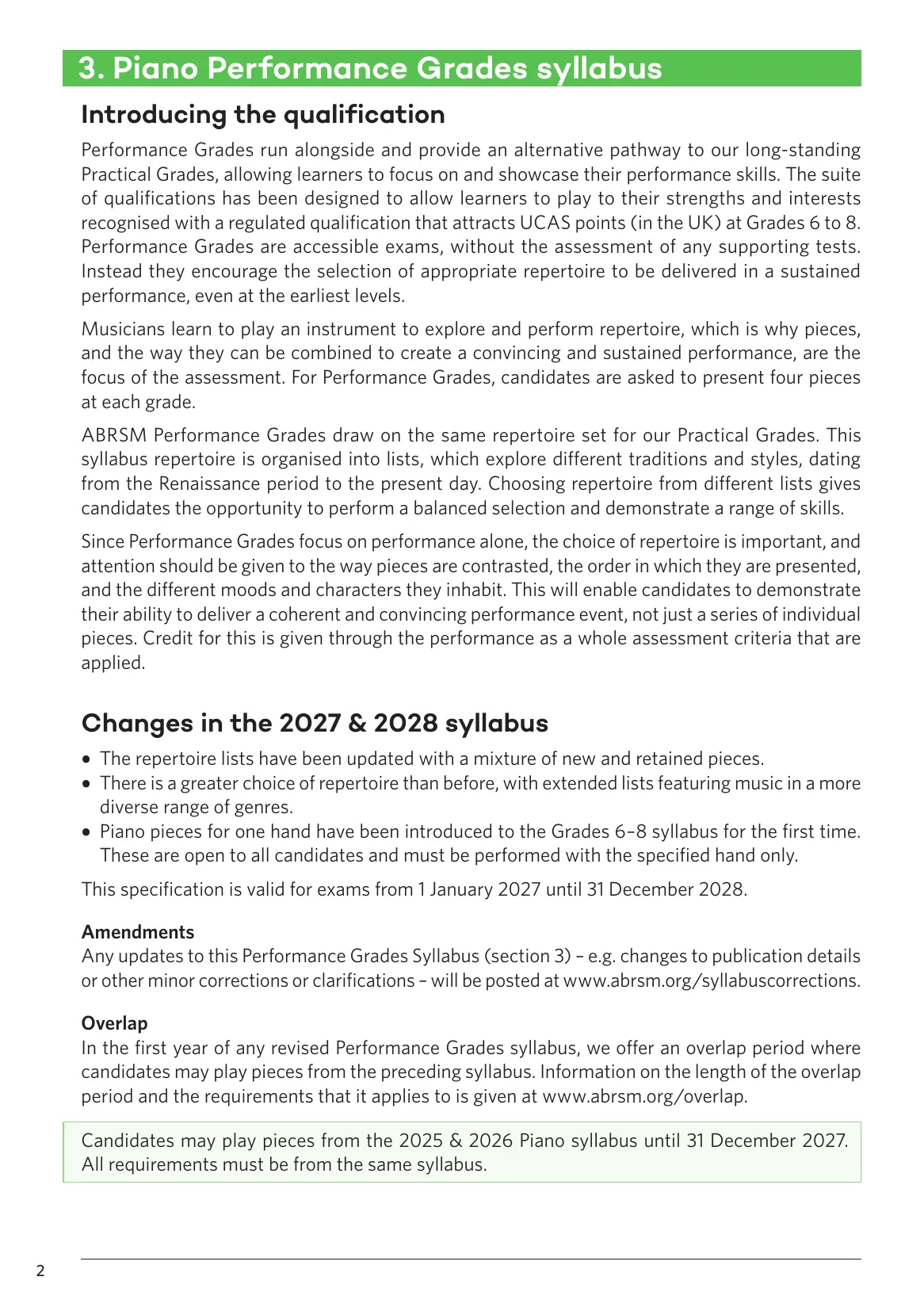 3. Piano Performance Grades syllabus

Introducing the qualification

Performance Grades run alongside and provide an alternative pathway to our long-standing Practical Grades, allowing learners to focus on and showcase their performance skills. The suite of qualifications has been designed to allow learners to play to their strengths and interests recognised with a regulated qualification that attracts UCAS points (in the UK) at Grades 6 to 8. Performance Grades are accessible exams, without the assessment of any supporting tests. Instead they encourage the selection of appropriate repertoire to be delivered in a sustained performance, even at the earliest levels.

Musicians learn to play an instrument to explore and perform repertoire, which is why pieces, and the way they can be combined to create a convincing and sustained performance, are the focus of the assessment. For Performance Grades, candidates are asked to present four pieces at each grade.

ABRSM Performance Grades draw on the same repertoire set for our Practical Grades. This syllabus repertoire is organised into lists, which explore different traditions and styles, dating from the Renaissance period to the present day. Choosing repertoire from different lists gives candidates the opportunity to perform a balanced selection and demonstrate a range of skills.

Since Performance Grades focus on performance alone, the choice of repertoire is important, and attention should be given to the way pieces are contrasted, the order in which they are presented, and the different moods and characters they inhabit. This will enable candidates to demonstrate their ability to deliver a coherent and convincing performance event, not just a series of individual pieces. Credit for this is given through the performance as a whole assessment criteria that are applied.

Changes in the 2027 & 2028 syllabus

• The repertoire lists have been updated with a mixture of new and retained pieces.
• There is a greater choice of repertoire than before, with extended lists featuring music in a more diverse range of genres.
• Piano pieces for one hand have been introduced to the Grades 6–8 syllabus for the first time. These are open to all candidates and must be performed with the specified hand only.

This specification is valid for exams from 1 January 2027 until 31 December 2028.

Amendments
Any updates to this Performance Grades Syllabus (section 3) – e.g. changes to publication details or other minor corrections or clarifications – will be posted at www.abrsm.org/syllabuscorrections.

Overlap
In the first year of any revised Performance Grades syllabus, we offer an overlap period where candidates may play pieces from the preceding syllabus. Information on the length of the overlap period and the requirements that it applies to is given at www.abrsm.org/overlap.

Candidates may play pieces from the 2025 & 2026 Piano syllabus until 31 December 2027. All requirements must be from the same syllabus.

2